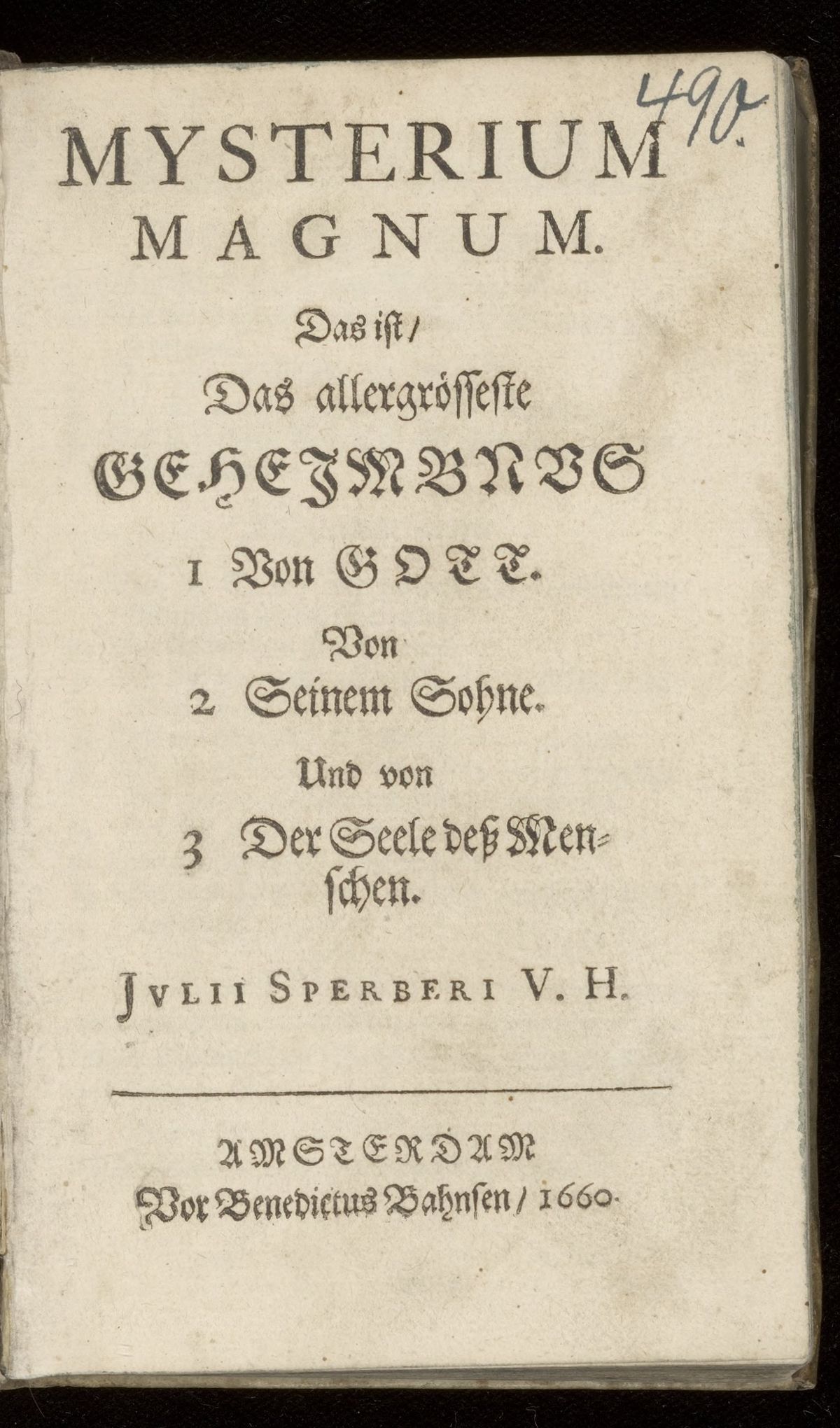 490.

MYSTERIUM MAGNUM.

Das ist/

Das allergrösseste

GEHEJMBNUS

1 Von GOTT.

Von

2 Seinem Sohne.

Und von

3 Der Seele deß Menschen.

JULII SPERBERI V. H.

AMSTERDAM

Vor Benedictus Bahnsen/ 1660.